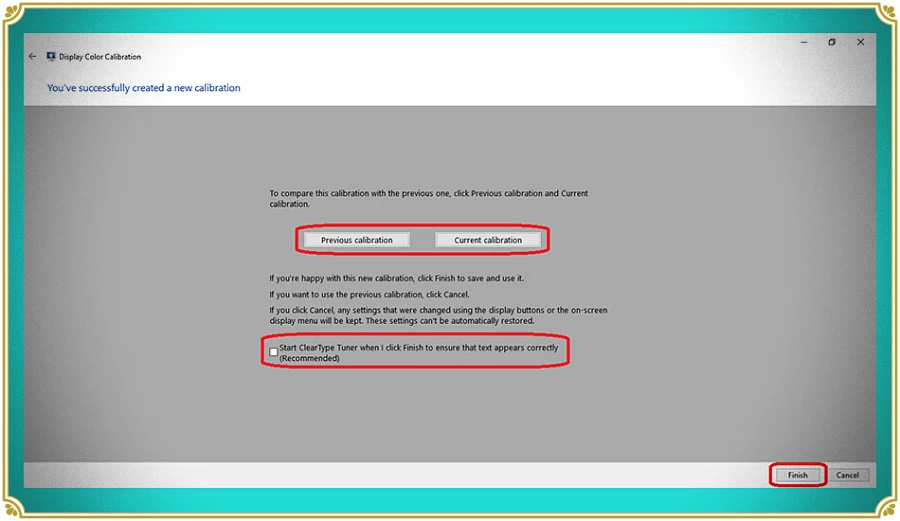 Display Color Calibration

You've successfully created a new calibration

To compare this calibration with the previous one, click Previous calibration and Current calibration.

Previous calibration

Current calibration

If you're happy with this new calibration, click Finish to save and use it.

If you want to use the previous calibration, click Cancel.

If you click Cancel, any settings that were changed using the display buttons or the on-screen display menu will be kept. These settings can't be automatically restored.

Start ClearType Tuner when I click Finish to ensure that text appears correctly (Recommended)

Finish

Cancel